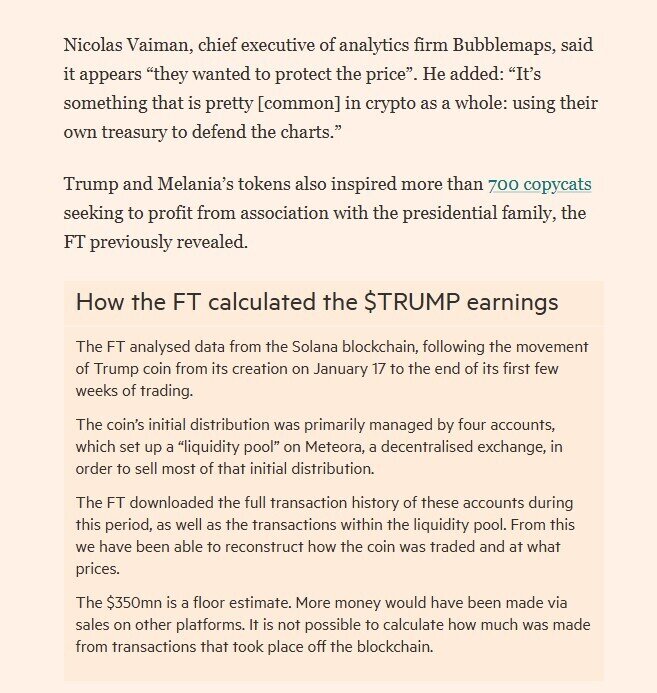 Nicolas Vaiman, chief executive of analytics firm Bubblemaps, said it appears “they wanted to protect the price”. He added: “It’s something that is pretty [common] in crypto as a whole: using their own treasury to defend the charts.”

Trump and Melania’s tokens also inspired more than 700 copycats seeking to profit from association with the presidential family, the FT previously revealed.

How the FT calculated the \$TRUMP earnings

The FT analysed data from the Solana blockchain, following the movement of Trump coin from its creation on January 17 to the end of its first few weeks of trading.

The coin’s initial distribution was primarily managed by four accounts, which set up a “liquidity pool” on Meteora, a decentralised exchange, in order to sell most of that initial distribution.

The FT downloaded the full transaction history of these accounts during this period, as well as the transactions within the liquidity pool. From this we have been able to reconstruct how the coin was traded and at what prices.

The \$350mn is a floor estimate. More money would have been made via sales on other platforms. It is not possible to calculate how much was made from transactions that took place off the blockchain.